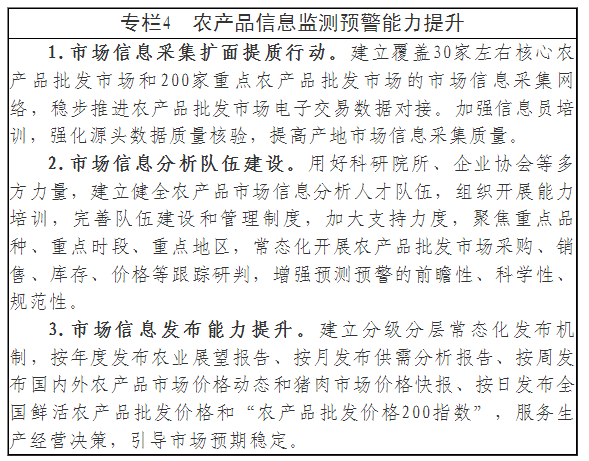 专栏4　农产品信息监测预警能力提升

1. 市场信息采集扩面提质行动。建立覆盖30家左右核心农产品批发市场和200家重点农产品批发市场的市场信息采集网络，稳步推进农产品批发市场电子交易数据对接。加强信息员培训，强化源头数据质量核验，提高产地市场信息采集质量。

2. 市场信息分析队伍建设。用好科研院所、企业协会等多方力量，建立健全农产品市场信息分析人才队伍，组织开展能力培训，完善队伍建设和管理制度，加大支持力度，聚焦重点品种、重点时段、重点地区，常态化开展农产品批发市场采购、销售、库存、价格等跟踪研判，增强预测预警的前瞻性、科学性、规范性。

3. 市场信息发布能力提升。建立分级分层常态化发布机制，按年度发布农业展望报告、按月发布供需分析报告、按周发布国内外农产品市场价格动态和猪肉市场价格快报、按日发布全国鲜活农产品批发价格和“农产品批发价格200指数”，服务生产经营决策，引导市场预期稳定。